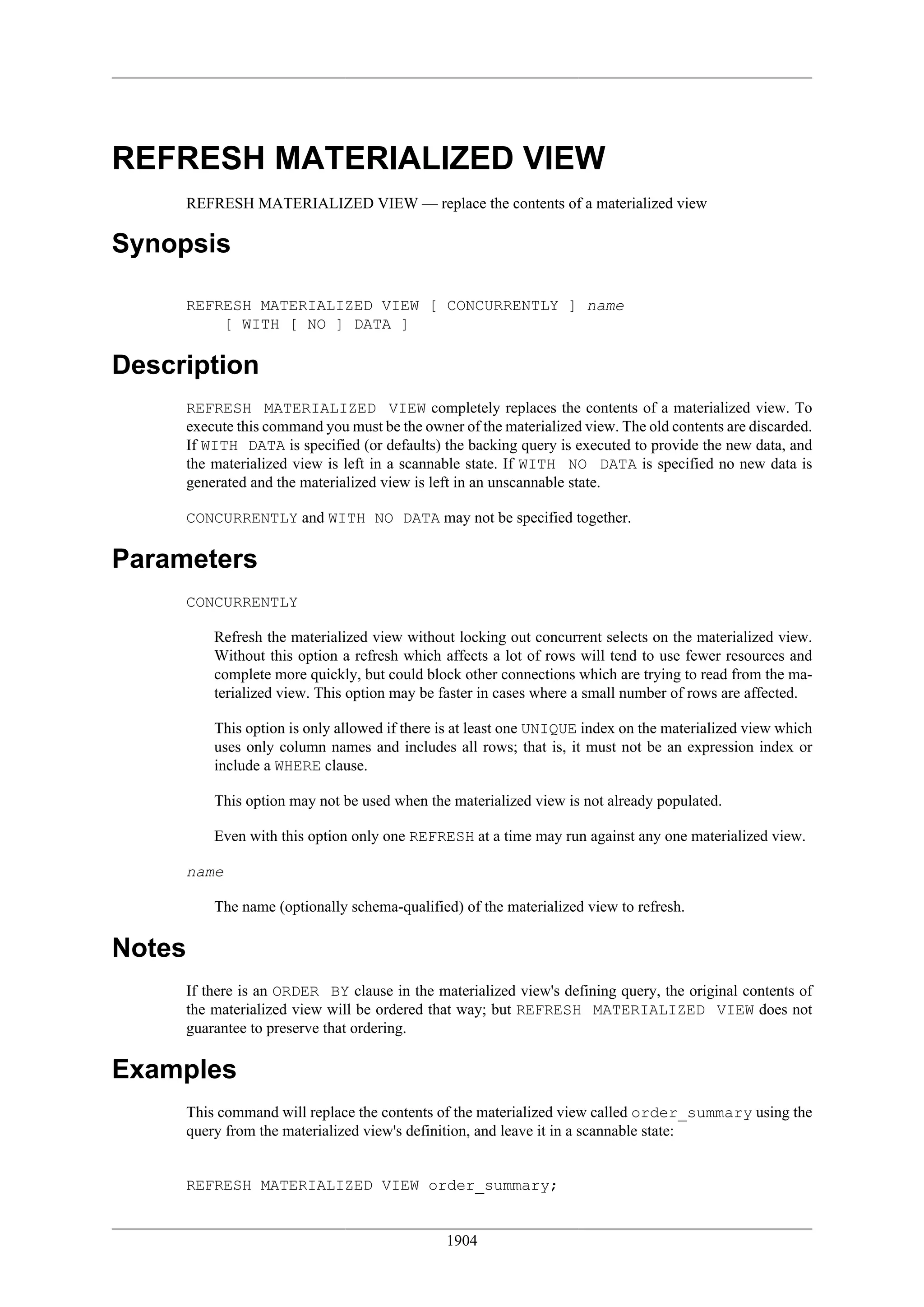 REFRESH MATERIALIZED VIEW

REFRESH MATERIALIZED VIEW — replace the contents of a materialized view

Synopsis

REFRESH MATERIALIZED VIEW [ CONCURRENTLY ] name
    [ WITH [ NO ] DATA ]

Description

REFRESH MATERIALIZED VIEW completely replaces the contents of a materialized view. To execute this command you must be the owner of the materialized view. The old contents are discarded. If WITH DATA is specified (or defaults) the backing query is executed to provide the new data, and the materialized view is left in a scannable state. If WITH NO DATA is specified no new data is generated and the materialized view is left in an unscannable state.

CONCURRENTLY and WITH NO DATA may not be specified together.

Parameters

CONCURRENTLY

Refresh the materialized view without locking out concurrent selects on the materialized view. Without this option a refresh which affects a lot of rows will tend to use fewer resources and complete more quickly, but could block other connections which are trying to read from the materialized view. This option may be faster in cases where a small number of rows are affected.

This option is only allowed if there is at least one UNIQUE index on the materialized view which uses only column names and includes all rows; that is, it must not be an expression index or include a WHERE clause.

This option may not be used when the materialized view is not already populated.

Even with this option only one REFRESH at a time may run against any one materialized view.

name

The name (optionally schema-qualified) of the materialized view to refresh.

Notes

If there is an ORDER BY clause in the materialized view's defining query, the original contents of the materialized view will be ordered that way; but REFRESH MATERIALIZED VIEW does not guarantee to preserve that ordering.

Examples

This command will replace the contents of the materialized view called order_summary using the query from the materialized view's definition, and leave it in a scannable state:

REFRESH MATERIALIZED VIEW order_summary;

1904